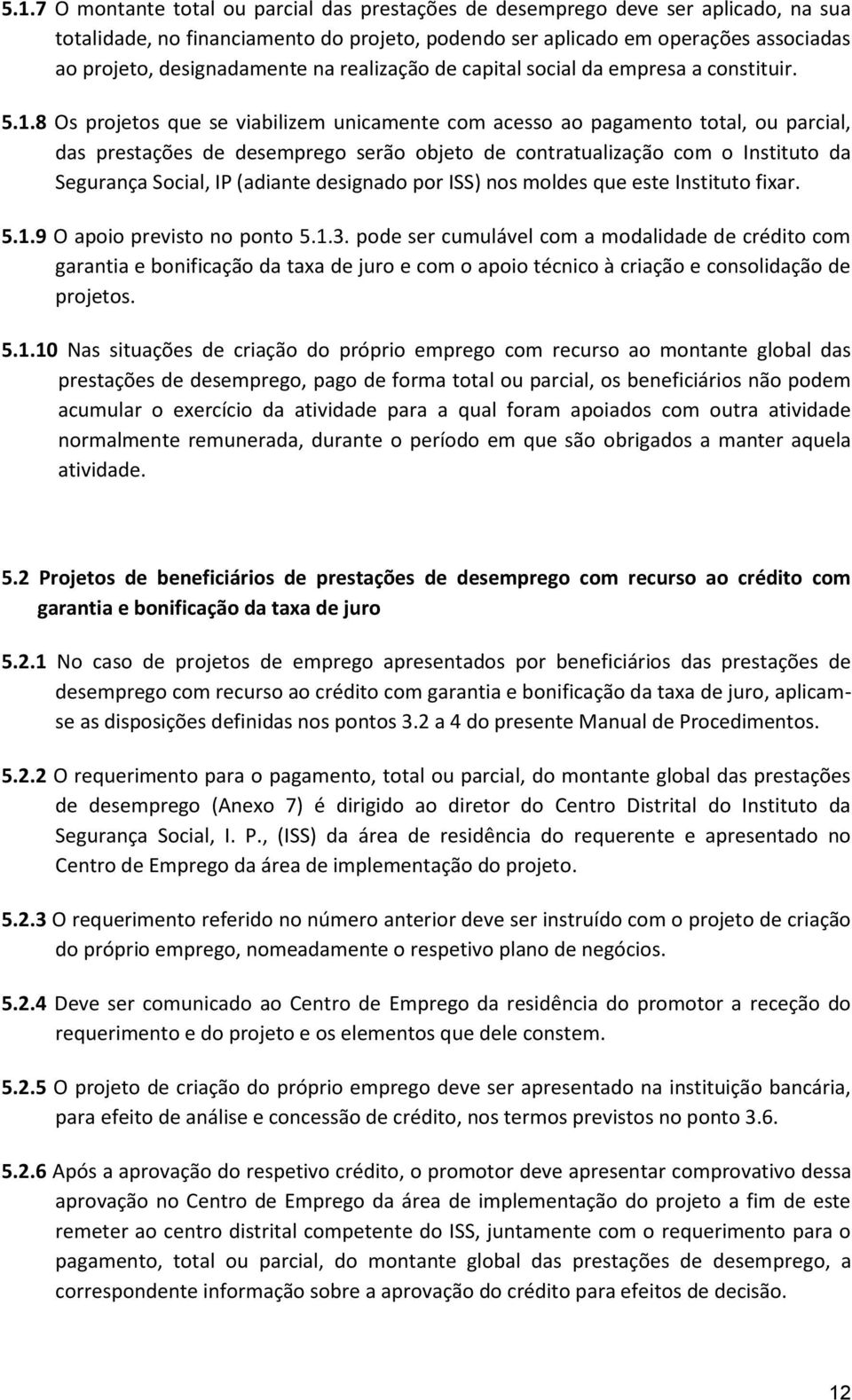 5.1.7 O montante total ou parcial das prestações de desemprego deve ser aplicado, na sua totalidade, no financiamento do projeto, podendo ser aplicado em operações associadas ao projeto, designadamente na realização de capital social da empresa a constituir.

5.1.8 Os projetos que se viabilizem unicamente com acesso ao pagamento total, ou parcial, das prestações de desemprego serão objeto de contratualização com o Instituto da Segurança Social, IP (adiante designado por ISS) nos moldes que este Instituto fixar.

5.1.9 O apoio previsto no ponto 5.1.3. pode ser cumulável com a modalidade de crédito com garantia e bonificação da taxa de juro e com o apoio técnico à criação e consolidação de projetos.

5.1.10 Nas situações de criação do próprio emprego com recurso ao montante global das prestações de desemprego, pago de forma total ou parcial, os beneficiários não podem acumular o exercício da atividade para a qual foram apoiados com outra atividade normalmente remunerada, durante o período em que são obrigados a manter aquela atividade.

5.2 Projetos de beneficiários de prestações de desemprego com recurso ao crédito com garantia e bonificação da taxa de juro

5.2.1 No caso de projetos de emprego apresentados por beneficiários das prestações de desemprego com recurso ao crédito com garantia e bonificação da taxa de juro, aplicam-se as disposições definidas nos pontos 3.2 a 4 do presente Manual de Procedimentos.

5.2.2 O requerimento para o pagamento, total ou parcial, do montante global das prestações de desemprego (Anexo 7) é dirigido ao diretor do Centro Distrital do Instituto da Segurança Social, I. P., (ISS) da área de residência do requerente e apresentado no Centro de Emprego da área de implementação do projeto.

5.2.3 O requerimento referido no número anterior deve ser instruído com o projeto de criação do próprio emprego, nomeadamente o respetivo plano de negócios.

5.2.4 Deve ser comunicado ao Centro de Emprego da residência do promotor a receção do requerimento e do projeto e os elementos que dele constem.

5.2.5 O projeto de criação do próprio emprego deve ser apresentado na instituição bancária, para efeito de análise e concessão de crédito, nos termos previstos no ponto 3.6.

5.2.6 Após a aprovação do respetivo crédito, o promotor deve apresentar comprovativo dessa aprovação no Centro de Emprego da área de implementação do projeto a fim de este remeter ao centro distrital competente do ISS, juntamente com o requerimento para o pagamento, total ou parcial, do montante global das prestações de desemprego, a correspondente informação sobre a aprovação do crédito para efeitos de decisão.

12